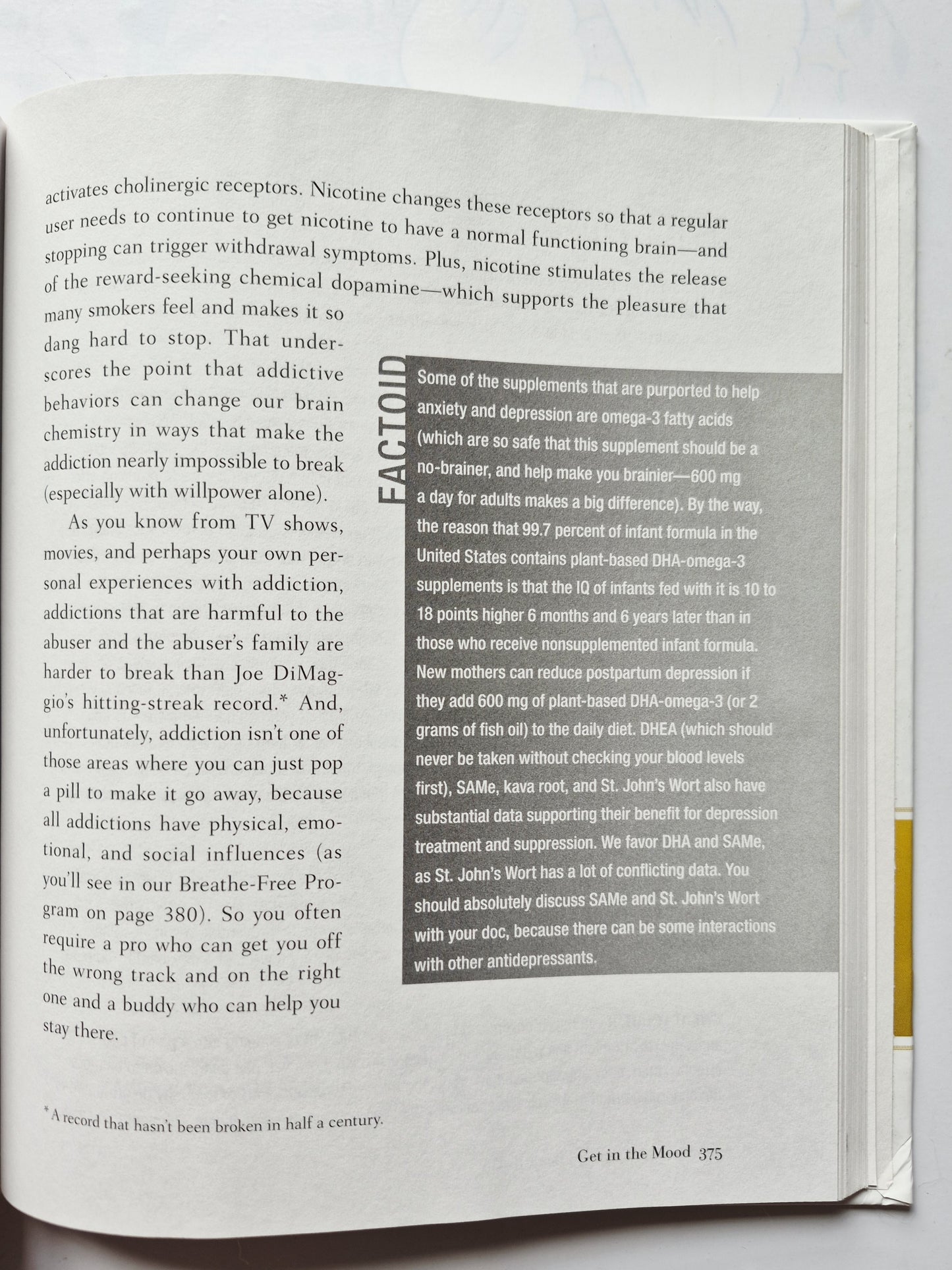 activates cholinergic receptors. Nicotine changes these receptors so that a regular user needs to continue to get nicotine to have a normal functioning brain—and stopping can trigger withdrawal symptoms. Plus, nicotine stimulates the release of the reward-seeking chemical dopamine—which supports the pleasure that many smokers feel and makes it so dang hard to stop. That underscores the point that addictive behaviors can change our brain chemistry in ways that make the addiction nearly impossible to break (especially with willpower alone).

As you know from TV shows, movies, and perhaps your own personal experiences with addiction, addictions that are harmful to the abuser and the abuser's family are harder to break than Joe DiMaggio's hitting-streak record.* And, unfortunately, addiction isn't one of those areas where you can just pop a pill to make it go away, because all addictions have physical, emotional, and social influences (as you'll see in our Breathe-Free Program on page 380). So you often require a pro who can get you off the wrong track and on the right one and a buddy who can help you stay there.

FACTOID

Some of the supplements that are purported to help anxiety and depression are omega-3 fatty acids (which are so safe that this supplement should be a no-brainer, and help make you brainier—600 mg a day for adults makes a big difference). By the way, the reason that 99.7 percent of infant formula in the United States contains plant-based DHA-omega-3 supplements is that the IQ of infants fed with it is 10 to 18 points higher 6 months and 6 years later than in those who receive nonsupplemented infant formula. New mothers can reduce postpartum depression if they add 600 mg of plant-based DHA-omega-3 (or 2 grams of fish oil) to the daily diet. DHEA (which should never be taken without checking your blood levels first), SAMe, kava root, and St. John's Wort also have substantial data supporting their benefit for depression treatment and suppression. We favor DHA and SAMe, as St. John's Wort has a lot of conflicting data. You should absolutely discuss SAMe and St. John's Wort with your doc, because there can be some interactions with other antidepressants.

*A record that hasn't been broken in half a century.

Get in the Mood 375